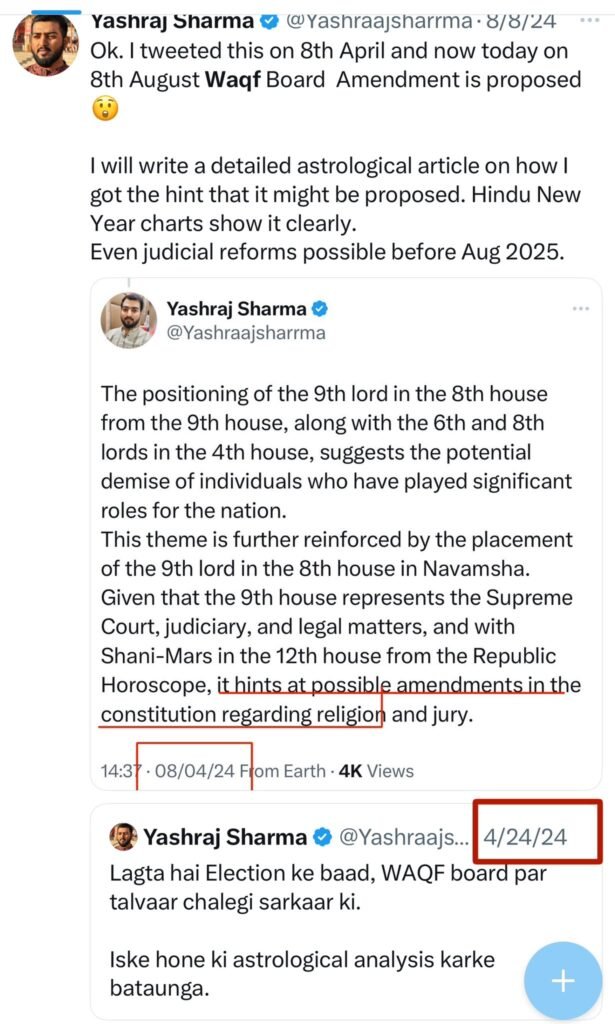 Yashraj Sharma @Yashraajsharrma · 8/8/24
Ok. I tweeted this on 8th April and now today on 8th August Waqf Board Amendment is proposed 😲

I will write a detailed astrological article on how I got the hint that it might be proposed. Hindu New Year charts show it clearly.
Even judicial reforms possible before Aug 2025.

Yashraj Sharma
@Yashraajsharrma

The positioning of the 9th lord in the 8th house from the 9th house, along with the 6th and 8th lords in the 4th house, suggests the potential demise of individuals who have played significant roles for the nation.
This theme is further reinforced by the placement of the 9th lord in the 8th house in Navamsha.
Given that the 9th house represents the Supreme Court, judiciary, and legal matters, and with Shani-Mars in the 12th house from the Republic Horoscope, it hints at possible amendments in the constitution regarding religion and jury.

14:37 · 08/04/24 From Earth · 4K Views

Yashraj Sharma @Yashraajs... 4/24/24
Lagta hai Election ke baad, WAQF board par talvaar chalegi sarkaar ki.

Iske hone ki astrological analysis karke bataunga.

+